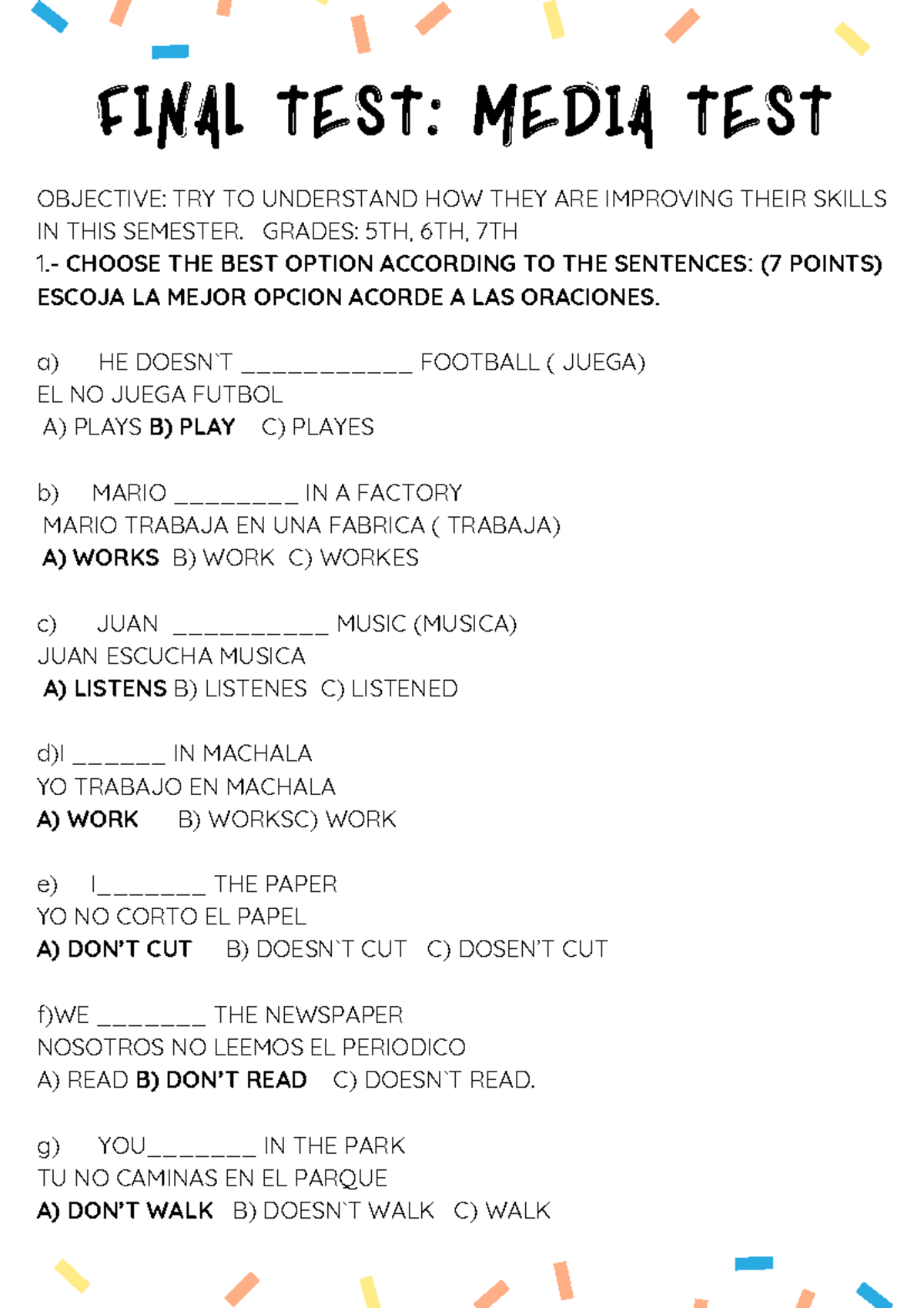 FINAL TEST: MEDIA TEST

OBJECTIVE: TRY TO UNDERSTAND HOW THEY ARE IMPROVING THEIR SKILLS IN THIS SEMESTER. GRADES: 5TH, 6TH, 7TH

1.- CHOOSE THE BEST OPTION ACCORDING TO THE SENTENCES: (7 POINTS)
ESCOJA LA MEJOR OPCION ACORDE A LAS ORACIONES.

a) HE DOESN`T ____ FOOTBALL ( JUEGA)
EL NO JUEGA FUTBOL
A) PLAYS B) PLAY C) PLAYES

b) MARIO ____ IN A FACTORY
MARIO TRABAJA EN UNA FABRICA ( TRABAJA)
A) WORKS B) WORK C) WORKES

c) JUAN ____ MUSIC (MUSICA)
JUAN ESCUCHA MUSICA
A) LISTENS B) LISTENES C) LISTENED

d)I ____ IN MACHALA
YO TRABAJO EN MACHALA
A) WORK B) WORKSC) WORK

e) I____ THE PAPER
YO NO CORTO EL PAPEL
A) DON'T CUT B) DOESN`T CUT C) DOSEN'T CUT

f)WE ____ THE NEWSPAPER
NOSOTROS NO LEEMOS EL PERIODICO
A) READ B) DON'T READ C) DOESN`T READ.

g) YOU____ IN THE PARK
TU NO CAMINAS EN EL PARQUE
A) DON'T WALK B) DOESN`T WALK C) WALK